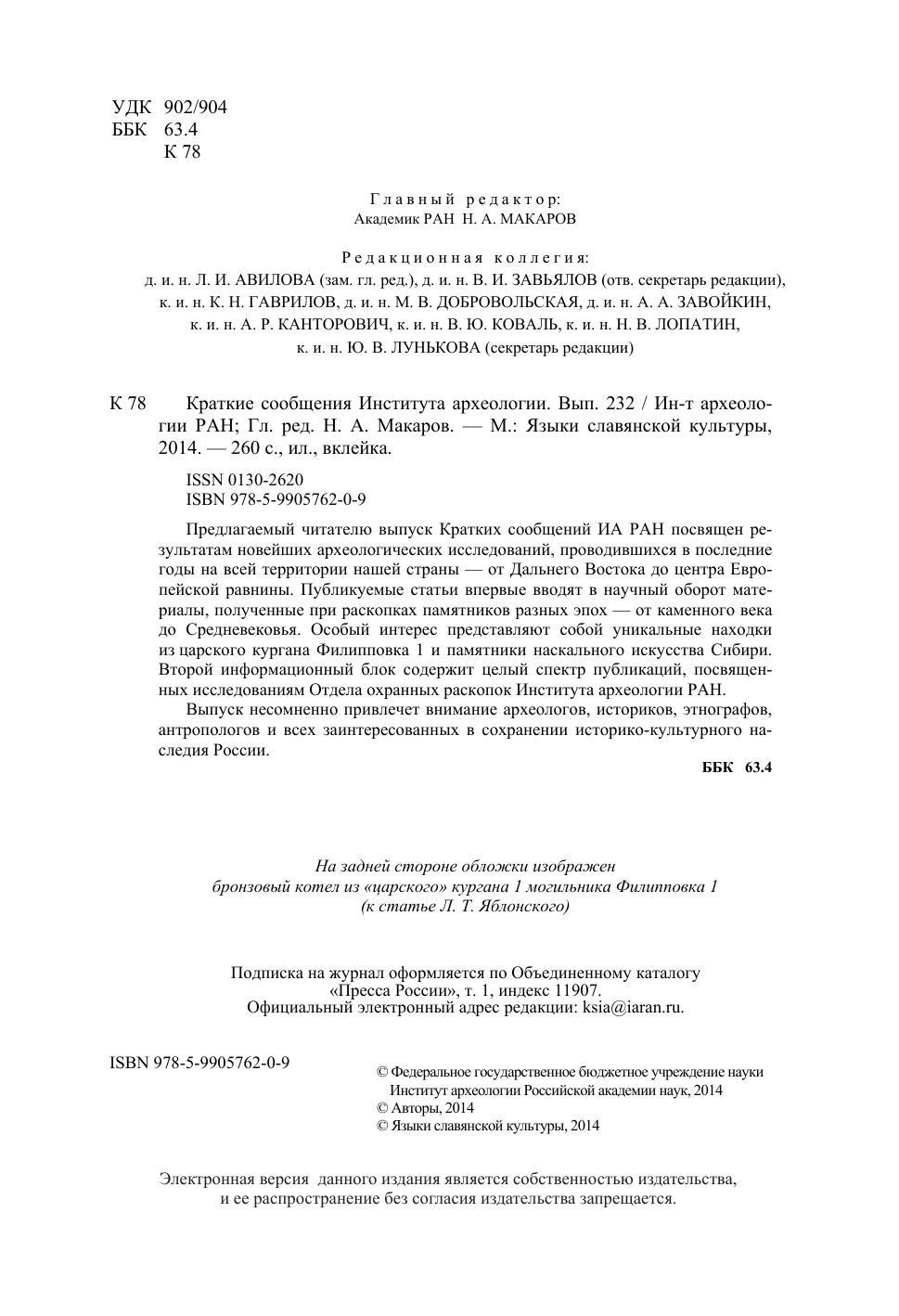 УДК 902/904
ББК 63.4
К 78

Главный редактор:
Академик РАН Н. А. МАКАРОВ

Редакционная коллегия:
д. и. н. Л. И. АВИЛОВА (зам. гл. ред.), д. и. н. В. И. ЗАВЬЯЛОВ (отв. секретарь редакции), к. и. н. К. Н. ГАВРИЛОВ, д. и. н. М. В. ДОБРОВОЛЬСКАЯ, д. и. н. А. А. ЗАВОЙКИН, к. и. н. А. Р. КАНТОРОВИЧ, к. и. н. В. Ю. КОВАЛЬ, к. и. н. Н. В. ЛОПАТИН, к. и. н. Ю. В. ЛУНЬКОВА (секретарь редакции)

К 78 Краткие сообщения Института археологии. Вып. 232 / Ин-т археологии РАН; Гл. ред. Н. А. Макаров. — М.: Языки славянской культуры, 2014. — 260 с., ил., вклейка.

ISSN 0130-2620
ISBN 978-5-9905762-0-9

Предлагаемый читателю выпуск Кратких сообщений ИА РАН посвящен результатам новейших археологических исследований, проводившихся в последние годы на всей территории нашей страны — от Дальнего Востока до центра Европейской равнины. Публикуемые статьи впервые вводят в научный оборот материалы, полученные при раскопках памятников разных эпох — от каменного века до Средневековья. Особый интерес представляют собой уникальные находки из царского кургана Филипповка 1 и памятники наскального искусства Сибири. Второй информационный блок содержит целый спектр публикаций, посвященных исследованиям Отдела охранных раскопок Института археологии РАН.

Выпуск несомненно привлечет внимание археологов, историков, этнографов, антропологов и всех заинтересованных в сохранении историко-культурного наследия России.

ББК 63.4

На задней стороне обложки изображен бронзовый котел из «царского» кургана 1 могильника Филипповка 1 (к статье Л. Т. Яблонского)

Подписка на журнал оформляется по Объединенному каталогу «Пресса России», т. 1, индекс 11907.
Официальный электронный адрес редакции: ksia@iaran.ru.

ISBN 978-5-9905762-0-9

© Федеральное государственное бюджетное учреждение науки Институт археологии Российской академии наук, 2014
© Авторы, 2014
© Языки славянской культуры, 2014

Электронная версия данного издания является собственностью издательства, и ее распространение без согласия издательства запрещается.